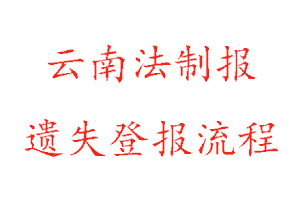 云南法制报

遗失登报流程